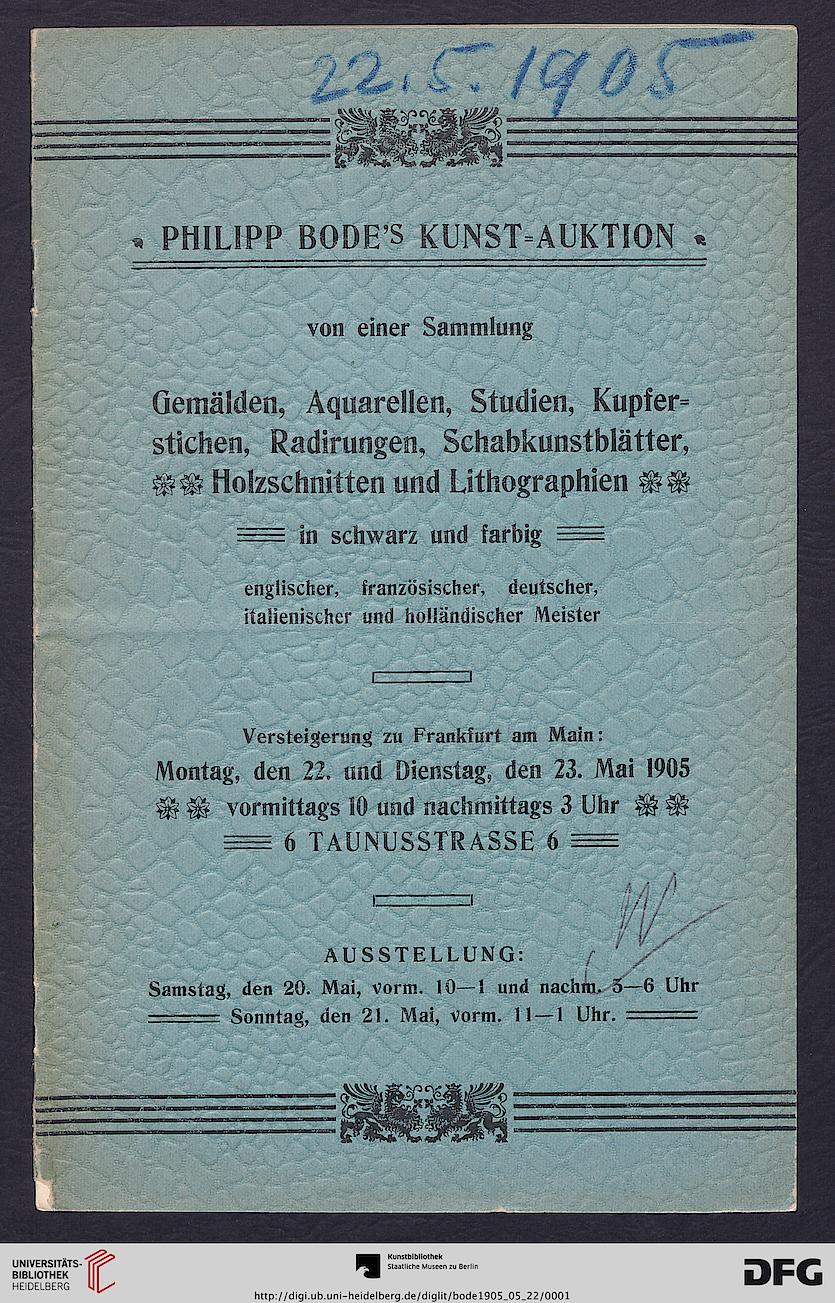 22.5.1905

PHILIPP BODE'S KUNST-AUKTION

von einer Sammlung

Gemälden, Aquarellen, Studien, Kupferstichen, Radirungen, Schabkunstblätter, Holzschnitten und Lithographien

in schwarz und farbig

englischer, französischer, deutscher, italienischer und holländischer Meister

Versteigerung zu Frankfurt am Main:
Montag, den 22. und Dienstag, den 23. Mai 1905
vormittags 10 und nachmittags 3 Uhr
6 TAUNUSSTRASSE 6

AUSSTELLUNG:
Samstag, den 20. Mai, vorm. 10—1 und nachm. 3—6 Uhr
Sonntag, den 21. Mai, vorm. 11—1 Uhr.

UNIVERSITÄTS-BIBLIOTHEK HEIDELBERG

Kunstbibliothek Staatliche Museen zu Berlin

DFG

http://digi.ub.uni-heidelberg.de/diglit/bode1905_05_22/0001